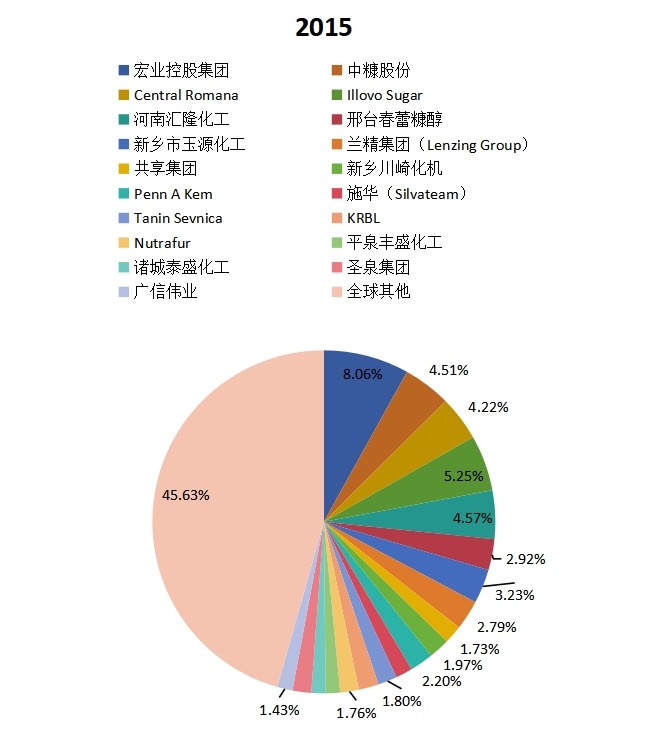 2015

宏业控股集团
中糠股份
Central Romana
Illovo Sugar
河南汇隆化工
邢台春蕾糠醇
新乡市玉源化工
兰精集团（Lenzing Group）
共享集团
新乡川崎化机
Penn A Kem
施华（Silvateam）
Tanin Sevnica
KRBL
Nutrafur
平泉丰盛化工
诸城泰盛化工
圣泉集团
广信伟业
全球其他

8.06%
4.51%
4.22%
5.25%
4.57%
2.92%
3.23%
2.79%
1.73%
1.97%
2.20%
1.80%
1.76%
1.43%
45.63%